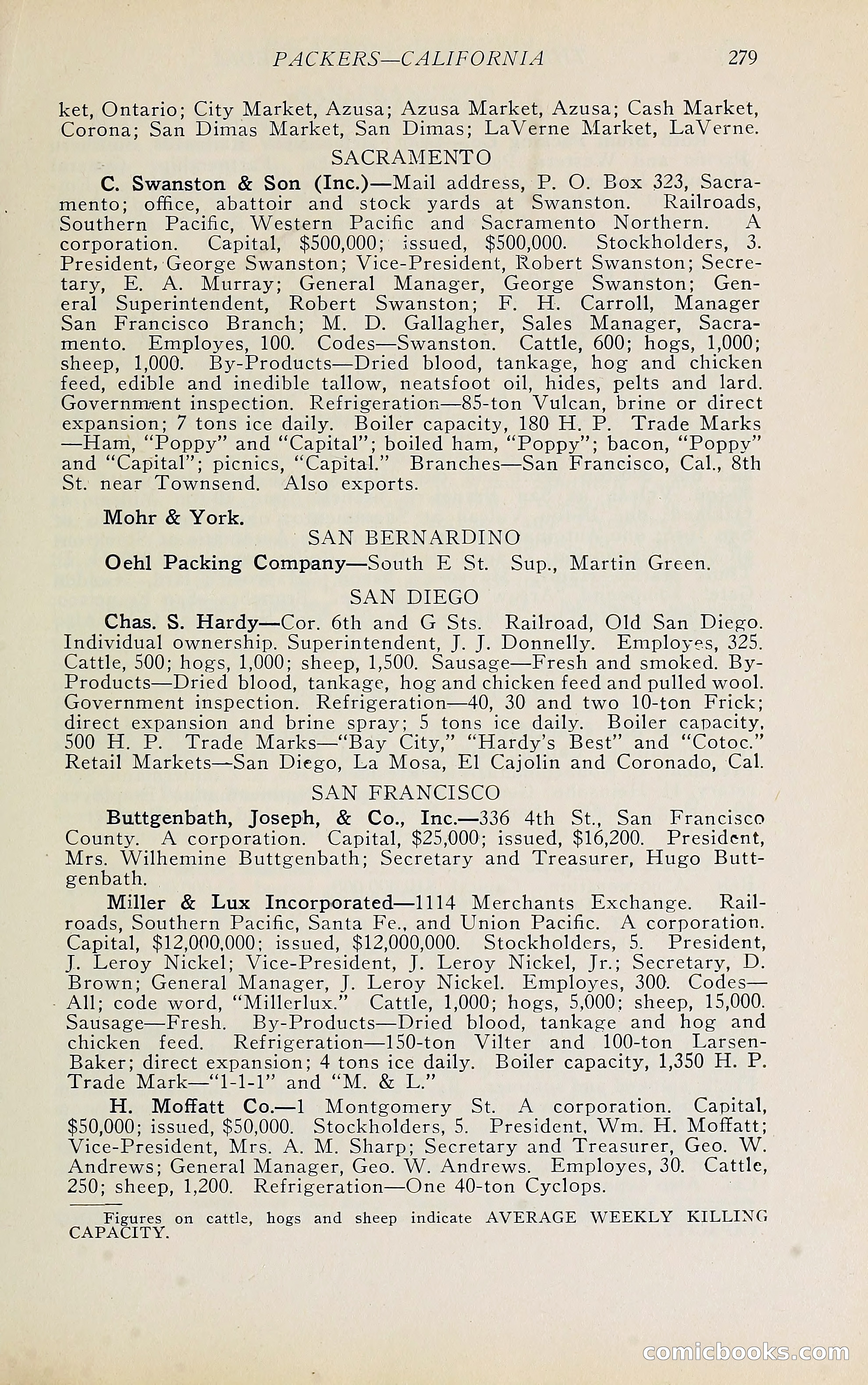 PACKERS—CALIFORNIA 279

ket, Ontario; City Market, Azusa; Azusa Market, Azusa; Cash Market, Corona; San Dimas Market, San Dimas; LaVerne Market, LaVerne.

SACRAMENTO

C. Swanston & Son (Inc.)—Mail address, P. O. Box 323, Sacramento; office, abattoir and stock yards at Swanston. Railroads, Southern Pacific, Western Pacific and Sacramento Northern. A corporation. Capital, $500,000; issued, $500,000. Stockholders, 3. President, George Swanston; Vice-President, Robert Swanston; Secretary, E. A. Murray; General Manager, George Swanston; General Superintendent, Robert Swanston; F. H. Carroll, Manager San Francisco Branch; M. D. Gallagher, Sales Manager, Sacramento. Employes, 100. Codes—Swanston. Cattle, 600; hogs, 1,000; sheep, 1,000. By-Products—Dried blood, tankage, hog and chicken feed, edible and inedible tallow, neatsfoot oil, hides, pelts and lard. Government inspection. Refrigeration—85-ton Vulcan, brine or direct expansion; 7 tons ice daily. Boiler capacity, 180 H. P. Trade Marks—Ham, "Poppy" and "Capital"; boiled ham, "Poppy"; bacon, "Poppy" and "Capital"; picnics, "Capital." Branches—San Francisco, Cal., 8th St. near Townsend. Also exports.

Mohr & York.

SAN BERNARDINO

Oehl Packing Company—South E St. Sup., Martin Green.

SAN DIEGO

Chas. S. Hardy—Cor. 6th and G Sts. Railroad, Old San Diego. Individual ownership. Superintendent, J. J. Donnelly. Employes, 325. Cattle, 500; hogs, 1,000; sheep, 1,500. Sausage—Fresh and smoked. By-Products—Dried blood, tankage, hog and chicken feed and pulled wool. Government inspection. Refrigeration—40, 30 and two 10-ton Frick; direct expansion and brine spray; 5 tons ice daily. Boiler capacity, 500 H. P. Trade Marks—"Bay City," "Hardy's Best" and "Cotoc." Retail Markets—San Diego, La Mosa, El Cajolin and Coronado, Cal.

SAN FRANCISCO

Buttgenbath, Joseph, & Co., Inc.—336 4th St., San Francisco County. A corporation. Capital, $25,000; issued, $16,200. President, Mrs. Wilhemine Buttgenbath; Secretary and Treasurer, Hugo Buttgenbath.

Miller & Lux Incorporated—1114 Merchants Exchange. Railroads, Southern Pacific, Santa Fe., and Union Pacific. A corporation. Capital, $12,000,000; issued, $12,000,000. Stockholders, 5. President, J. Leroy Nickel; Vice-President, J. Leroy Nickel, Jr.; Secretary, D. Brown; General Manager, J. Leroy Nickel. Employes, 300. Codes—All; code word, "Millerlux." Cattle, 1,000; hogs, 5,000; sheep, 15,000. Sausage—Fresh. By-Products—Dried blood, tankage and hog and chicken feed. Refrigeration—150-ton Vilter and 100-ton Larsen-Baker; direct expansion; 4 tons ice daily. Boiler capacity, 1,350 H. P. Trade Mark—"1-1-1" and "M. & L."

H. Moffatt Co.—1 Montgomery St. A corporation. Capital, $50,000; issued, $50,000. Stockholders, 5. President, Wm. H. Moffatt; Vice-President, Mrs. A. M. Sharp; Secretary and Treasurer, Geo. W. Andrews; General Manager, Geo. W. Andrews. Employes, 30. Cattle, 250; sheep, 1,200. Refrigeration—One 40-ton Cyclops.

Figures on cattle, hogs and sheep indicate AVERAGE WEEKLY KILLING CAPACITY.

comicbooks.com